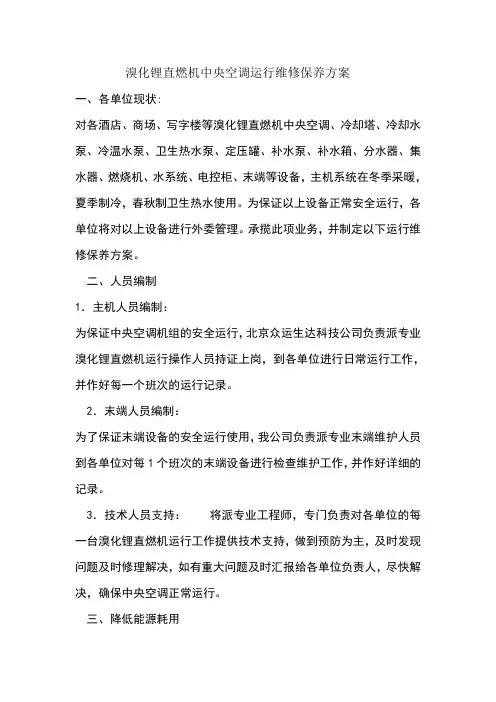 溴化锂直燃机中央空调运行维修保养方案

一、各单位现状：

对各酒店、商场、写字楼等溴化锂直燃机中央空调、冷却塔、冷却水泵、冷温水泵、卫生热水泵、定压罐、补水泵、补水箱、分水器、集水器、燃烧机、水系统、电控柜、末端等设备，主机系统在冬季采暖，夏季制冷，春秋制卫生热水使用。为保证以上设备正常安全运行，各单位将对以上设备进行外委管理。承揽此项业务，并制定以下运行维修保养方案。

二、人员编制

1．主机人员编制：

为保证中央空调机组的安全运行，北京众运生达科技公司负责派专业溴化锂直燃机运行操作人员持证上岗，到各单位进行日常运行工作，并作好每一个班次的运行记录。

2．末端人员编制：

为了保证末端设备的安全运行使用，我公司负责派专业末端维护人员到各单位对每 1 个班次的末端设备进行检查维护工作，并作好详细的记录。

3．技术人员支持：　　将派专业工程师，专门负责对各单位的每一台溴化锂直燃机运行工作提供技术支持，做到预防为主，及时发现问题及时修理解决，如有重大问题及时汇报给各单位负责人，尽快解决，确保中央空调正常运行。

三、降低能源耗用